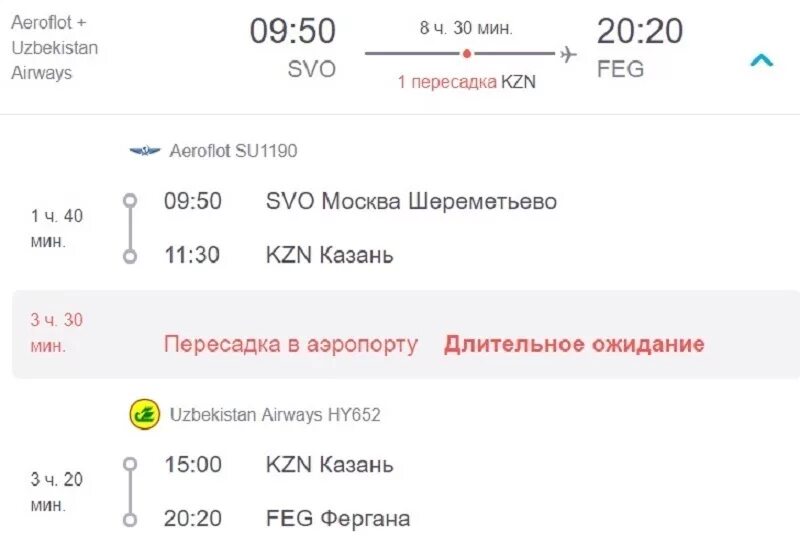 Aeroflot + Uzbekistan Airways

09:50
SVO

8 ч. 30 мин.
1 пересадка KZN

20:20
FEG

Aeroflot SU1190

1 ч. 40 мин.

09:50 SVO Москва Шереметьево

11:30 KZN Казань

3 ч. 30 мин.

Пересадка в аэропорту Длительное ожидание

Uzbekistan Airways HY652

3 ч. 20 мин.

15:00 KZN Казань

20:20 FEG Фергана